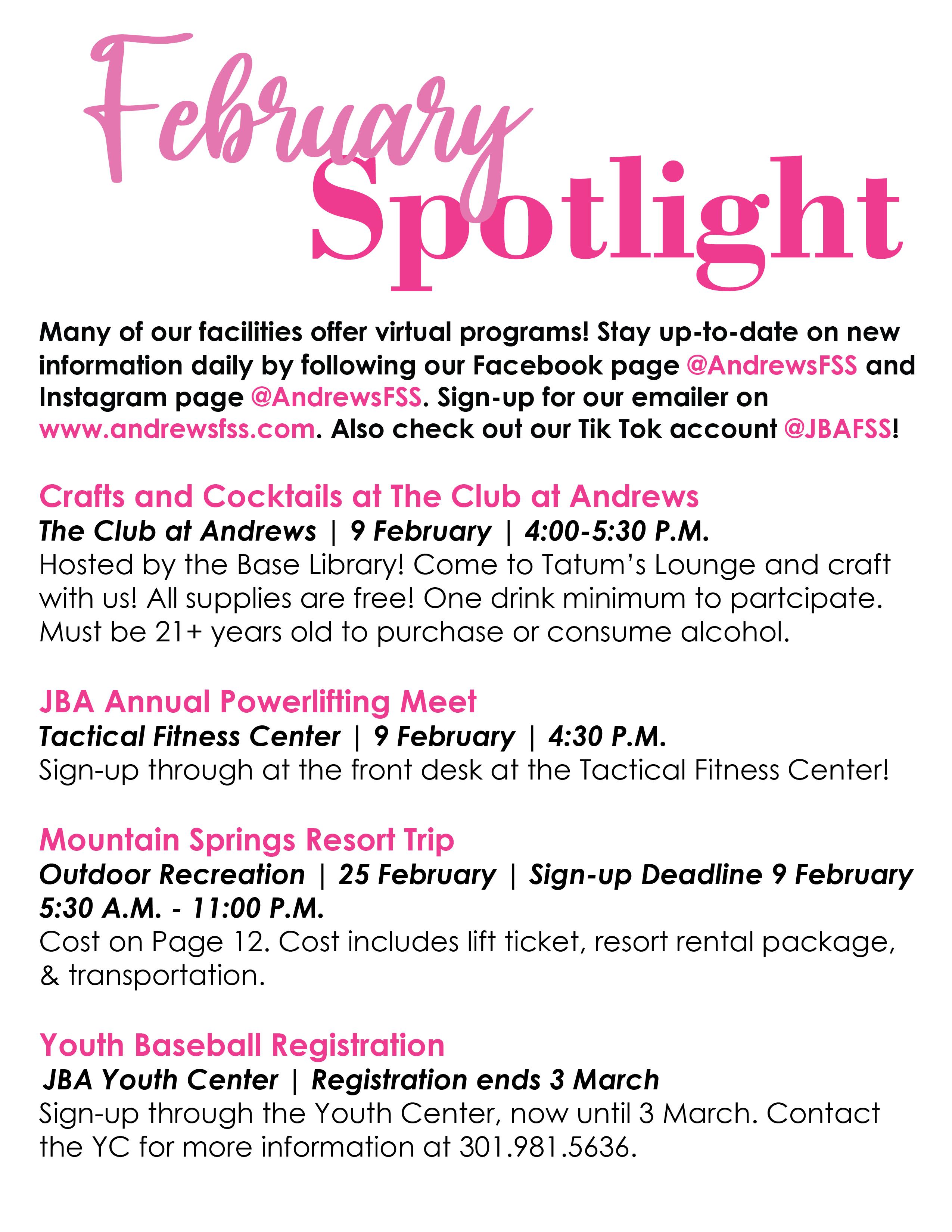 February Spotlight

Many of our facilities offer virtual programs! Stay up-to-date on new information daily by following our Facebook page @AndrewsFSS and Instagram page @AndrewsFSS. Sign-up for our emailer on www.andrewsfss.com. Also check out our Tik Tok account @JBAFSS!

Crafts and Cocktails at The Club at Andrews
The Club at Andrews | 9 February | 4:00-5:30 P.M.
Hosted by the Base Library! Come to Tatum's Lounge and craft with us! All supplies are free! One drink minimum to partcipate. Must be 21+ years old to purchase or consume alcohol.

JBA Annual Powerlifting Meet
Tactical Fitness Center | 9 February | 4:30 P.M.
Sign-up through at the front desk at the Tactical Fitness Center!

Mountain Springs Resort Trip
Outdoor Recreation | 25 February | Sign-up Deadline 9 February 5:30 A.M. - 11:00 P.M.
Cost on Page 12. Cost includes lift ticket, resort rental package, & transportation.

Youth Baseball Registration
JBA Youth Center | Registration ends 3 March
Sign-up through the Youth Center, now until 3 March. Contact the YC for more information at 301.981.5636.